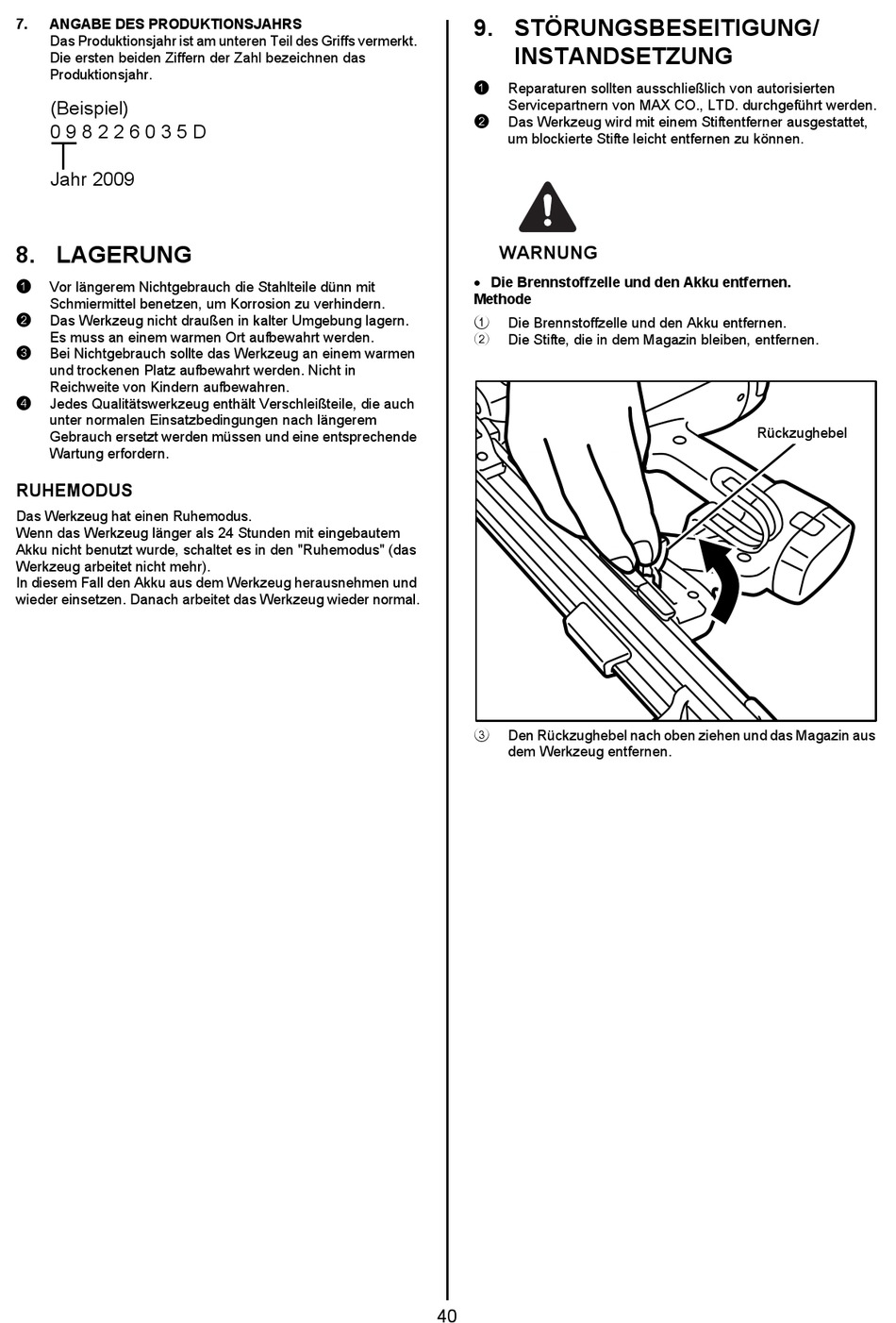 7. ANGABE DES PRODUKTIONSJAHRS
Das Produktionsjahr ist am unteren Teil des Griffs vermerkt. Die ersten beiden Ziffern der Zahl bezeichnen das Produktionsjahr.

(Beispiel)
0 9 8 2 2 6 0 3 5 D
Jahr 2009

8. LAGERUNG

❶ Vor längerem Nichtgebrauch die Stahlteile dünn mit Schmiermittel benetzen, um Korrosion zu verhindern.
❷ Das Werkzeug nicht draußen in kalter Umgebung lagern. Es muss an einem warmen Ort aufbewahrt werden.
❸ Bei Nichtgebrauch sollte das Werkzeug an einem warmen und trockenen Platz aufbewahrt werden. Nicht in Reichweite von Kindern aufbewahren.
❹ Jedes Qualitätswerkzeug enthält Verschleißteile, die auch unter normalen Einsatzbedingungen nach längerem Gebrauch ersetzt werden müssen und eine entsprechende Wartung erfordern.

RUHEMODUS

Das Werkzeug hat einen Ruhemodus.
Wenn das Werkzeug länger als 24 Stunden mit eingebautem Akku nicht benutzt wurde, schaltet es in den "Ruhemodus" (das Werkzeug arbeitet nicht mehr).
In diesem Fall den Akku aus dem Werkzeug herausnehmen und wieder einsetzen. Danach arbeitet das Werkzeug wieder normal.

9. STÖRUNGSBESEITIGUNG/ INSTANDSETZUNG

❶ Reparaturen sollten ausschließlich von autorisierten Servicepartnern von MAX CO., LTD. durchgeführt werden.
❷ Das Werkzeug wird mit einem Stiftentferner ausgestattet, um blockierte Stifte leicht entfernen zu können.

WARNUNG

• Die Brennstoffzelle und den Akku entfernen.
Methode
① Die Brennstoffzelle und den Akku entfernen.
② Die Stifte, die in dem Magazin bleiben, entfernen.

Rückzughebel

③ Den Rückzughebel nach oben ziehen und das Magazin aus dem Werkzeug entfernen.

40